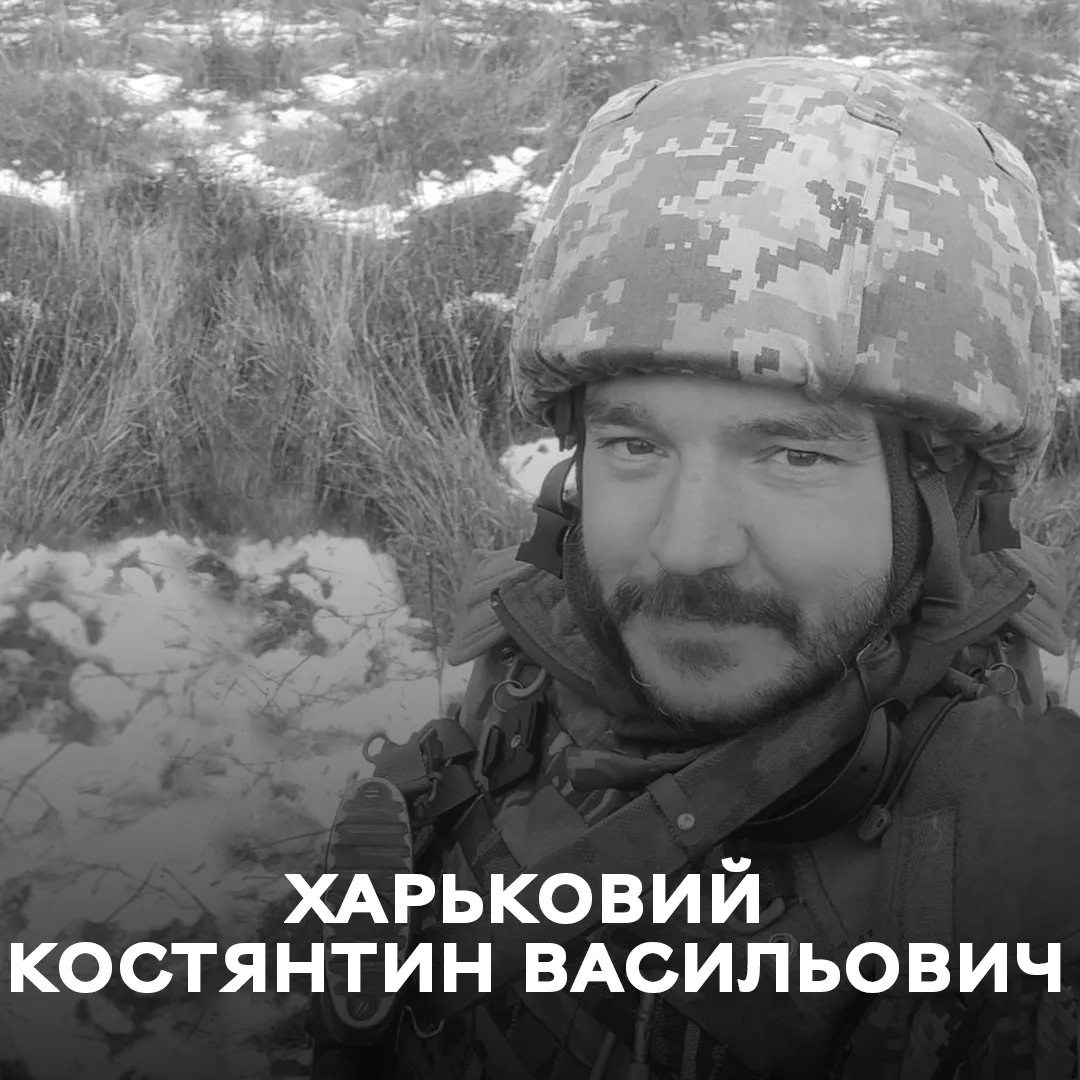 ХАРЬКОВИЙ
КОСТЯНТИН ВАСИЛЬОВИЧ